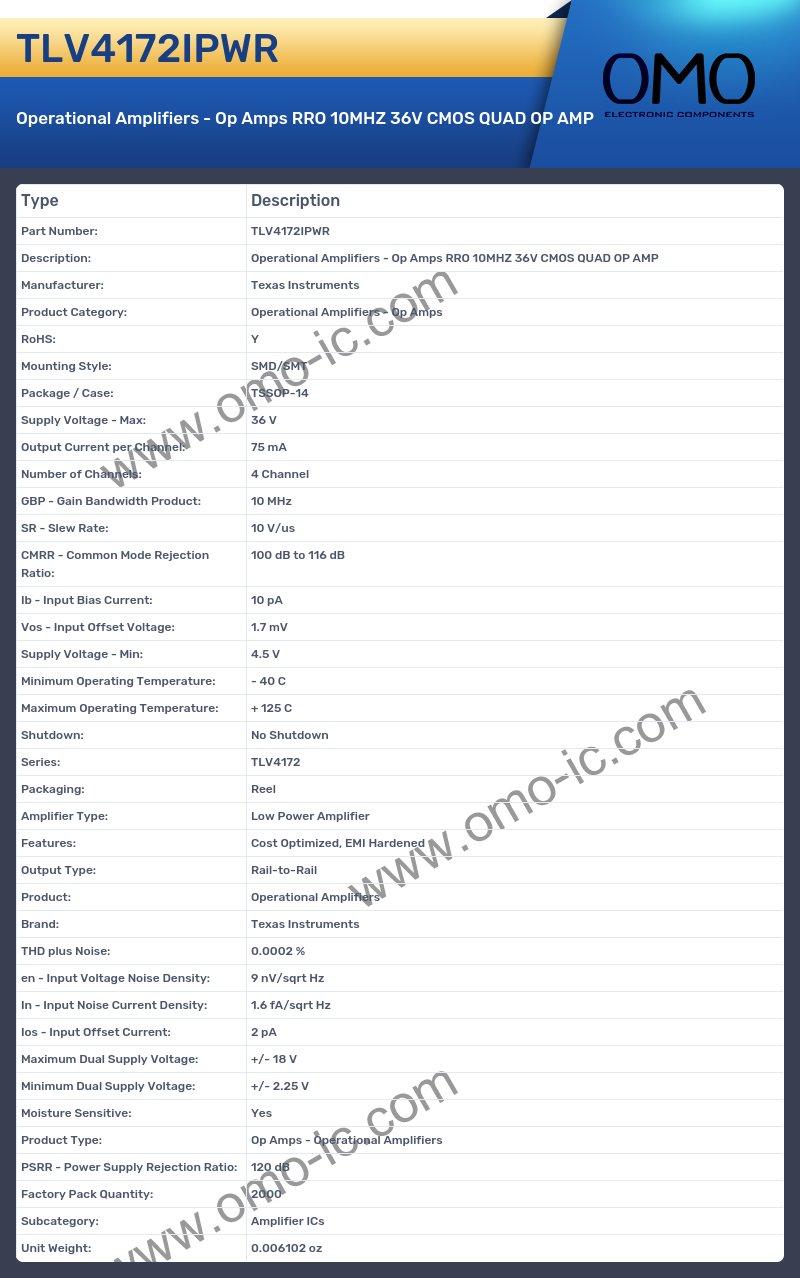 TLV4172IPWR

Operational Amplifiers - Op Amps RRO 10MHZ 36V CMOS QUAD OP AMP

OMO
ELECTRONIC COMPONENTS

| Type | Description |
|---|---|
| Part Number: | TLV4172IPWR |
| Description: | Operational Amplifiers - Op Amps RRO 10MHZ 36V CMOS QUAD OP AMP |
| Manufacturer: | Texas Instruments |
| Product Category: | Operational Amplifiers - Op Amps |
| RoHS: | Y |
| Mounting Style: | SMD/SMT |
| Package / Case: | TSSOP-14 |
| Supply Voltage - Max: | 36 V |
| Output Current per Channel: | 75 mA |
| Number of Channels: | 4 Channel |
| GBP - Gain Bandwidth Product: | 10 MHz |
| SR - Slew Rate: | 10 V/us |
| CMRR - Common Mode Rejection Ratio: | 100 dB to 116 dB |
| Ib - Input Bias Current: | 10 pA |
| Vos - Input Offset Voltage: | 1.7 mV |
| Supply Voltage - Min: | 4.5 V |
| Minimum Operating Temperature: | - 40 C |
| Maximum Operating Temperature: | + 125 C |
| Shutdown: | No Shutdown |
| Series: | TLV4172 |
| Packaging: | Reel |
| Amplifier Type: | Low Power Amplifier |
| Features: | Cost Optimized, EMI Hardened |
| Output Type: | Rail-to-Rail |
| Product: | Operational Amplifiers |
| Brand: | Texas Instruments |
| THD plus Noise: | 0.0002 % |
| en - Input Voltage Noise Density: | 9 nV/sqrt Hz |
| In - Input Noise Current Density: | 1.6 fA/sqrt Hz |
| Ios - Input Offset Current: | 2 pA |
| Maximum Dual Supply Voltage: | +/- 18 V |
| Minimum Dual Supply Voltage: | +/- 2.25 V |
| Moisture Sensitive: | Yes |
| Product Type: | Op Amps - Operational Amplifiers |
| PSRR - Power Supply Rejection Ratio: | 120 dB |
| Factory Pack Quantity: | 2000 |
| Subcategory: | Amplifier ICs |
| Unit Weight: | 0.006102 oz |

www.omo-ic.com